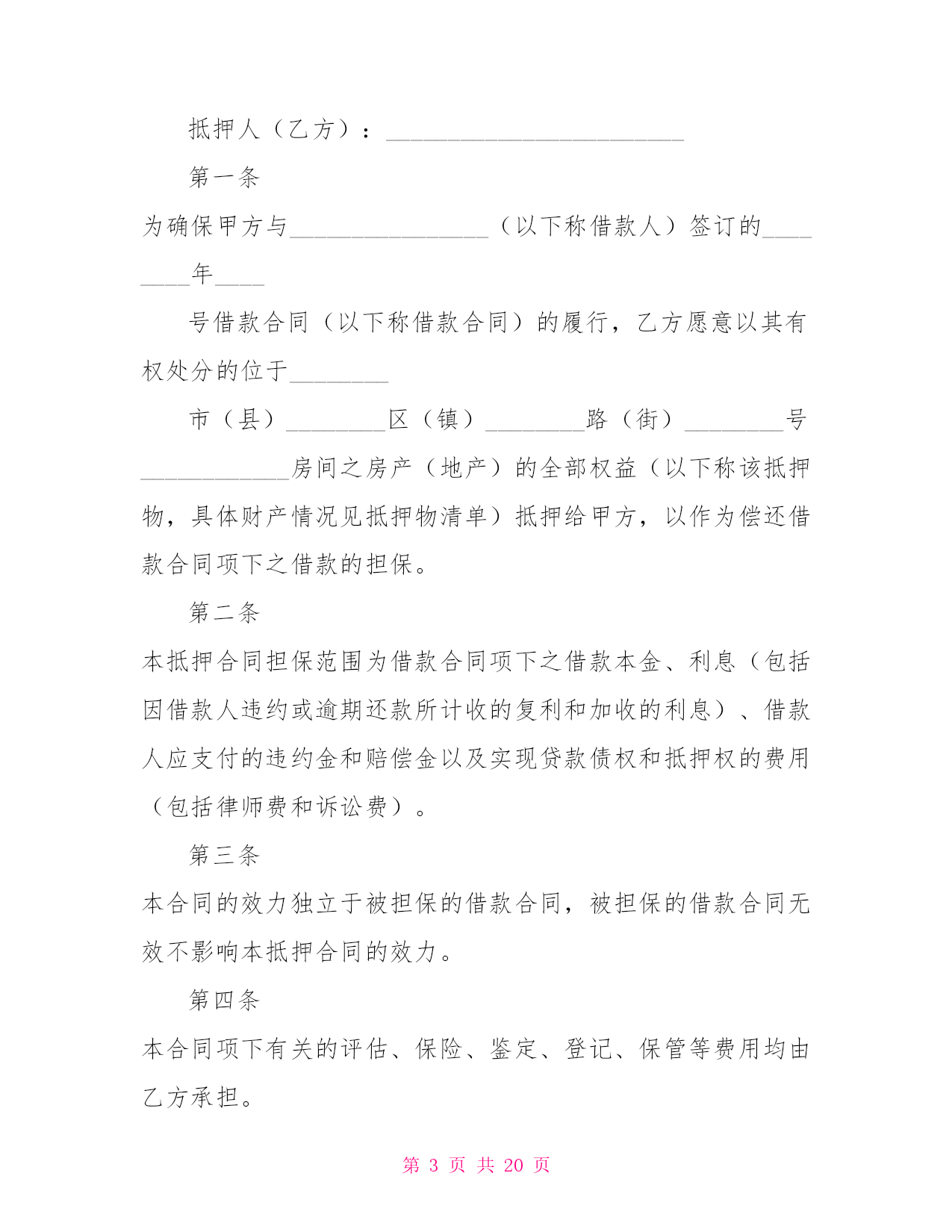 抵押人（乙方）：________________________

第一条

为确保甲方与________________（以下称借款人）签订的________年____

号借款合同（以下称借款合同）的履行，乙方愿意以其有权处分的位于________

市（县）________区（镇）________路（街）________号____________房间之房产（地产）的全部权益（以下称该抵押物，具体财产情况见抵押物清单）抵押给甲方，以作为偿还借款合同项下之借款的担保。

第二条

本抵押合同担保范围为借款合同项下之借款本金、利息（包括因借款人违约或逾期还款所计收的复利和加收的利息）、借款人应支付的违约金和赔偿金以及实现贷款债权和抵押权的费用（包括律师费和诉讼费）。

第三条

本合同的效力独立于被担保的借款合同，被担保的借款合同无效不影响本抵押合同的效力。

第四条

本合同项下有关的评估、保险、鉴定、登记、保管等费用均由乙方承担。

第 3 页 共 20 页